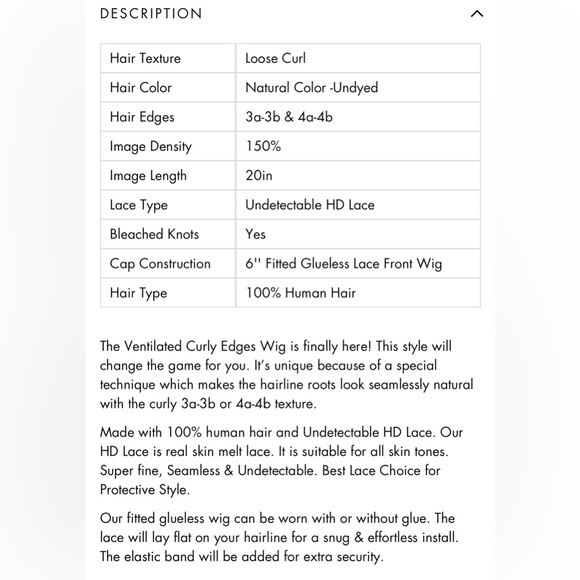 DESCRIPTION

| Hair Texture | Loose Curl |
|---|---|
| Hair Color | Natural Color -Undyed |
| Hair Edges | 3a-3b & 4a-4b |
| Image Density | 150% |
| Image Length | 20in |
| Lace Type | Undetectable HD Lace |
| Bleached Knots | Yes |
| Cap Construction | 6'' Fitted Glueless Lace Front Wig |
| Hair Type | 100% Human Hair |

The Ventilated Curly Edges Wig is finally here! This style will change the game for you. It's unique because of a special technique which makes the hairline roots look seamlessly natural with the curly 3a-3b or 4a-4b texture.

Made with 100% human hair and Undetectable HD Lace. Our HD Lace is real skin melt lace. It is suitable for all skin tones. Super fine, Seamless & Undetectable. Best Lace Choice for Protective Style.

Our fitted glueless wig can be worn with or without glue. The lace will lay flat on your hairline for a snug & effortless install. The elastic band will be added for extra security.